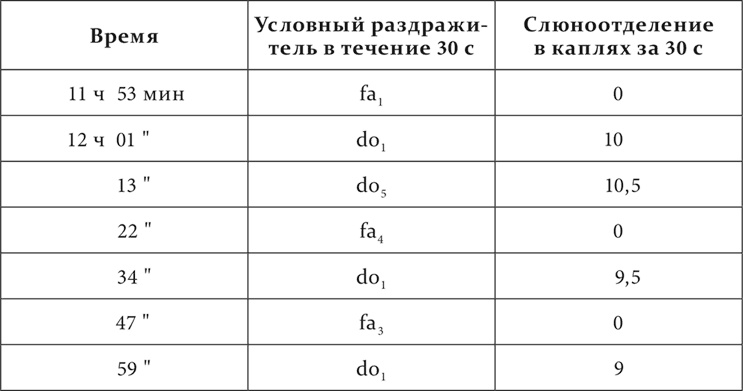 | Время | Условный раздражитель в течение 30 с | Слюноотделение в каплях за 30 с |
|---|---|---|
| 11 ч 53 мин | $fa_1$ | 0 |
| 12 ч 01 " | $do_1$ | 10 |
| 13 " | $do_5$ | 10,5 |
| 22 " | $fa_4$ | 0 |
| 34 " | $do_1$ | 9,5 |
| 47 " | $fa_3$ | 0 |
| 59 " | $do_1$ | 9 |